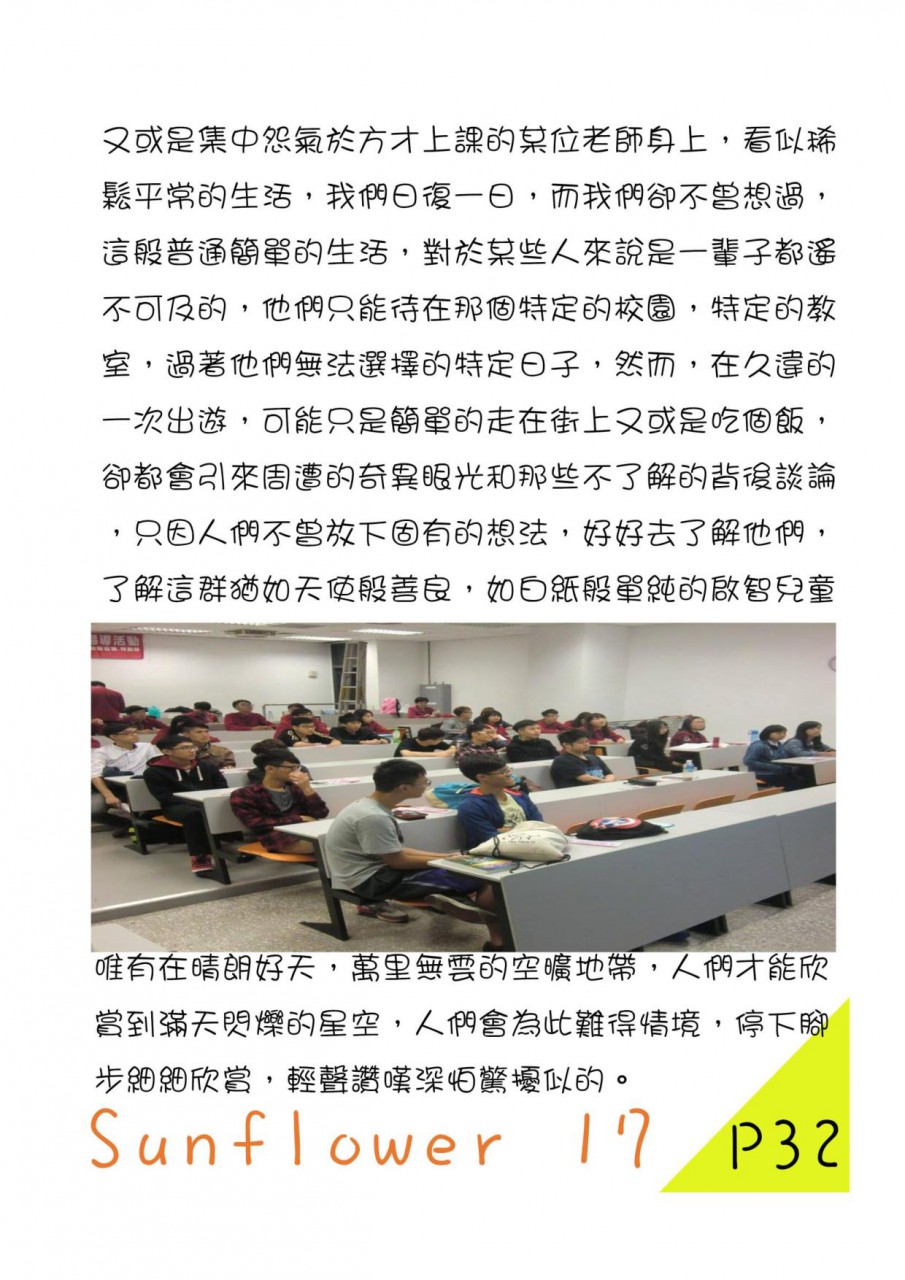 又或是集中怨氣於方才上課的某位老師身上，看似稀鬆平常的生活，我們日復一日，而我們卻不曾想過，這般普通簡單的生活，對於某些人來說是一輩子都遙不可及的，他們只能待在那個特定的校園，特定的教室，過著他們無法選擇的特定日子，然而，在久違的一次出遊，可能只是簡單的走在街上又或是吃個飯，卻都會引來周遭的奇異眼光和那些不了解的背後談論，只因人們不曾放下固有的想法，好好去了解他們，了解這群猶如天使般善良，如白紙般單純的啟智兒童

唯有在晴朗好天，萬里無雲的空曠地帶，人們才能欣賞到滿天閃爍的星空，人們會為此難得情境，停下腳步細細欣賞，輕聲讚嘆深怕驚擾似的。

Sunflower 17

P32